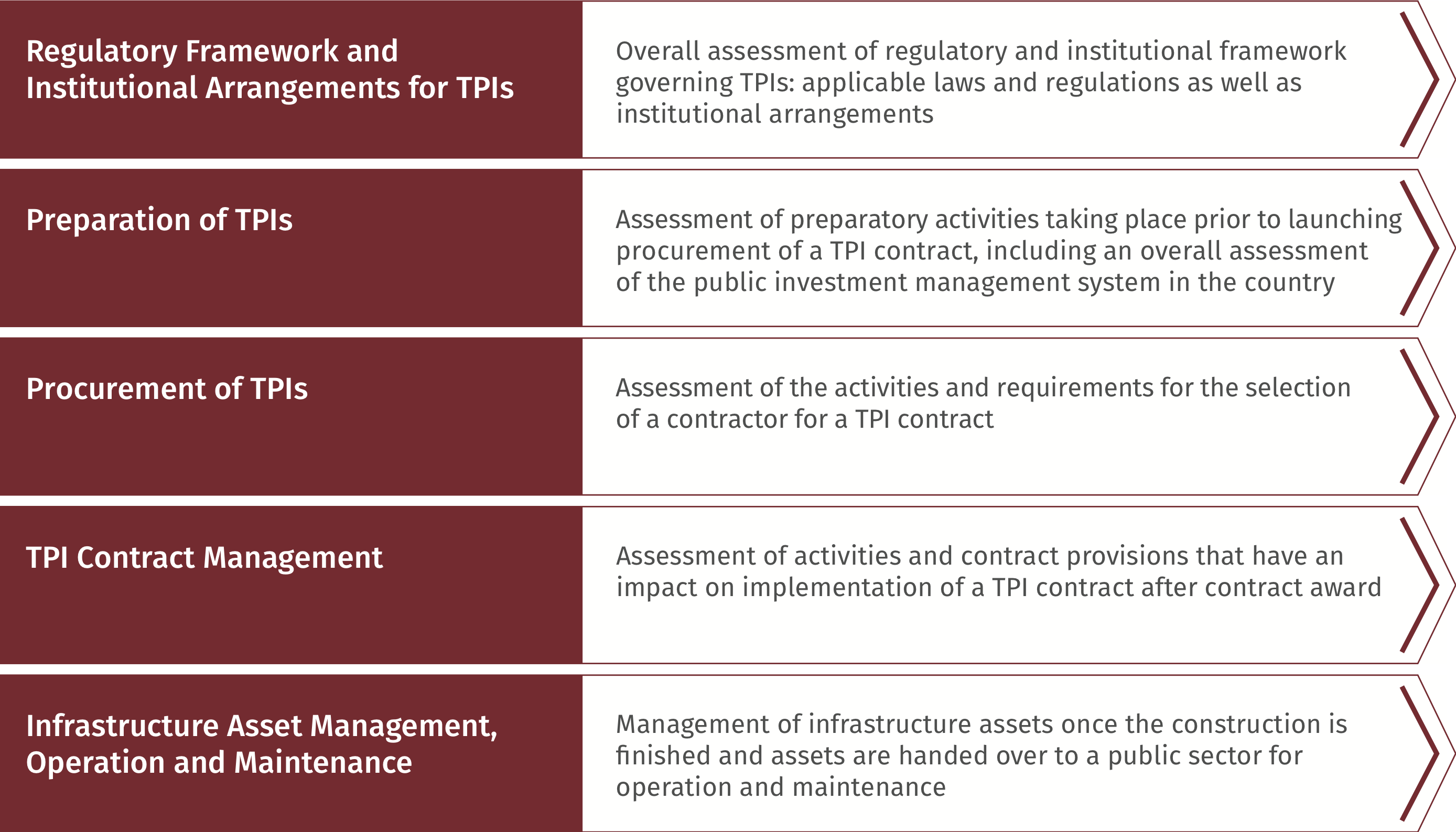 Regulatory Framework and Institutional Arrangements for TPIs

Overall assessment of regulatory and institutional framework governing TPIs: applicable laws and regulations as well as institutional arrangements

Preparation of TPIs

Assessment of preparatory activities taking place prior to launching procurement of a TPI contract, including an overall assessment of the public investment management system in the country

Procurement of TPIs

Assessment of the activities and requirements for the selection of a contractor for a TPI contract

TPI Contract Management

Assessment of activities and contract provisions that have an impact on implementation of a TPI contract after contract award

Infrastructure Asset Management, Operation and Maintenance

Management of infrastructure assets once the construction is finished and assets are handed over to a public sector for operation and maintenance